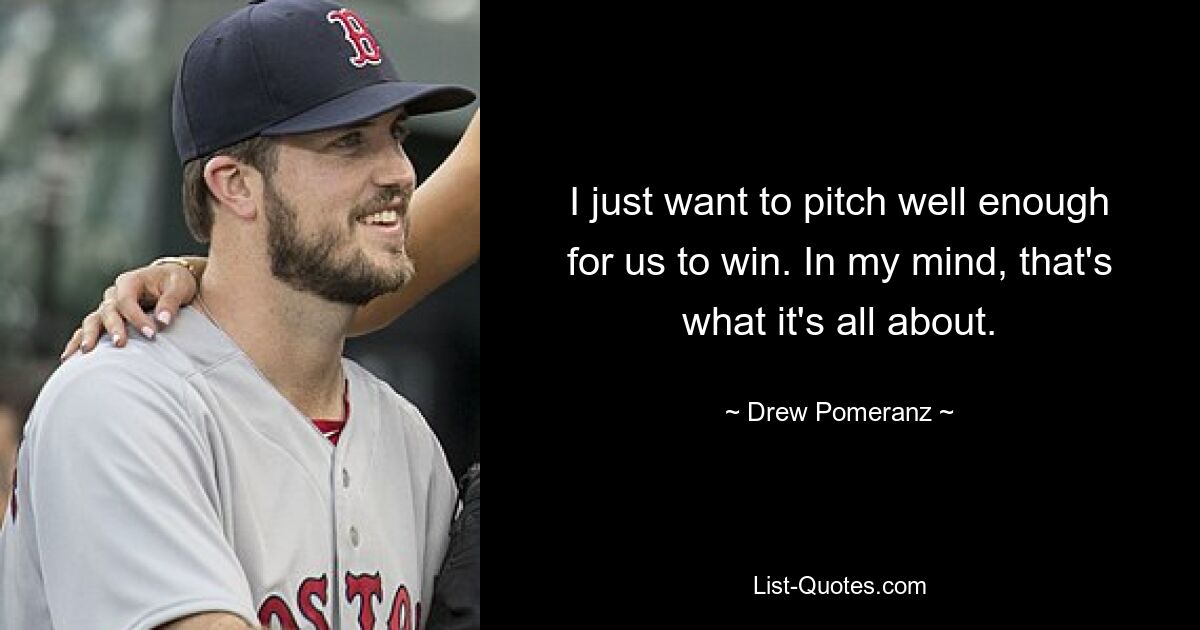 B

OSTO

I just want to pitch well enough for us to win. In my mind, that's what it's all about.

~ Drew Pomeranz ~

List-Quotes.com